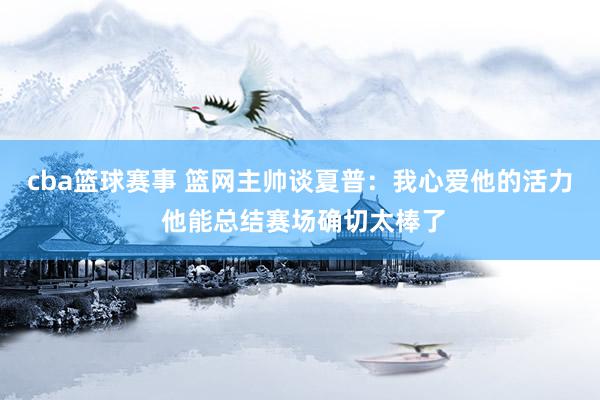 cba篮球赛事 篮网主帅谈夏普：我心爱他的活力
他能总结赛场确切太棒了